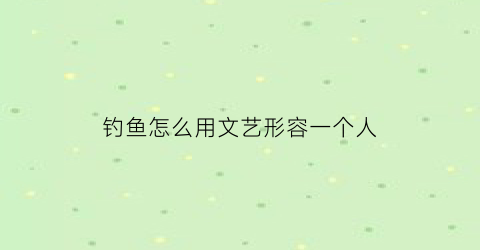 钓鱼怎么用文艺形容一个人